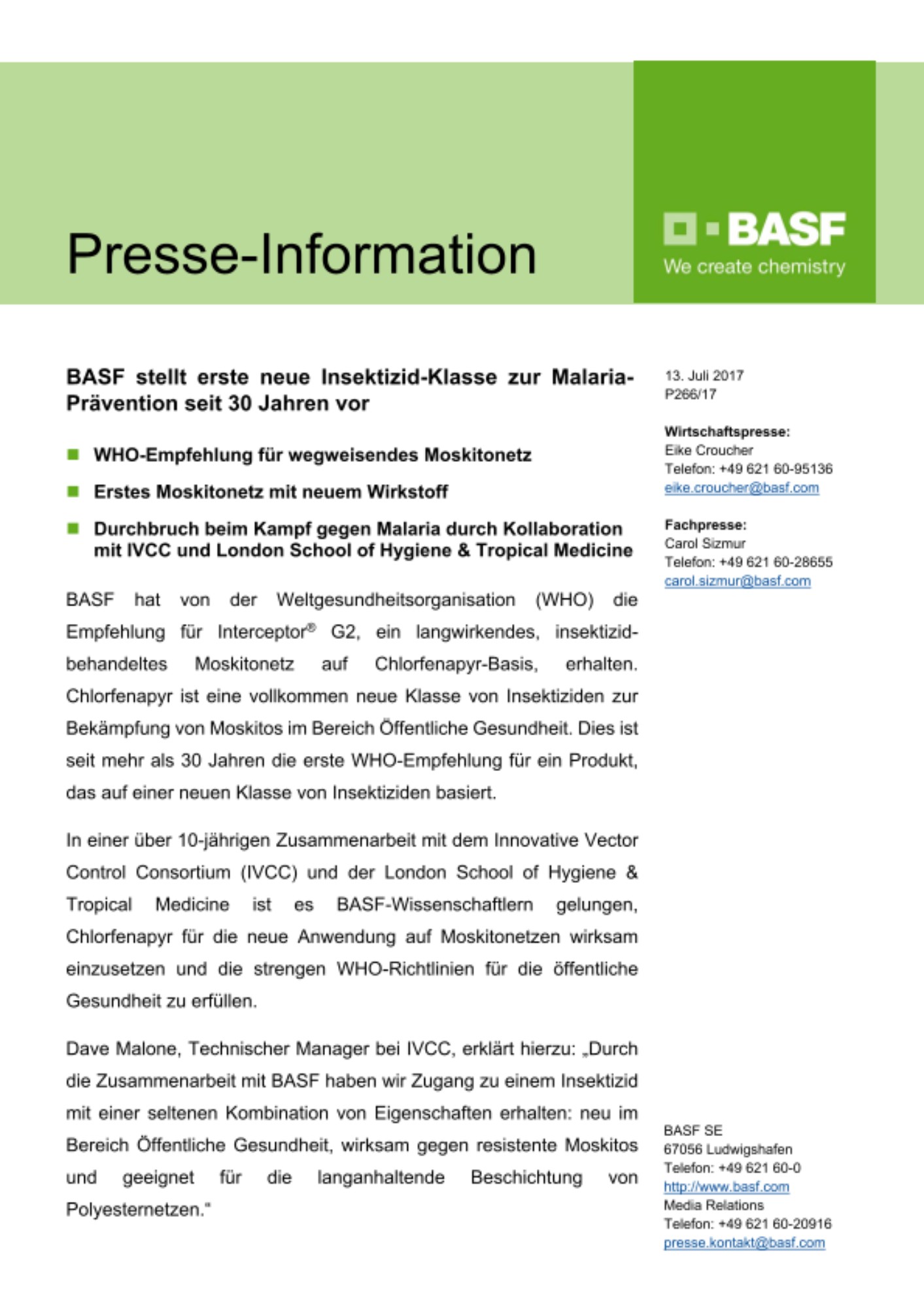 Presse-Information

BASF
We create chemistry

BASF stellt erste neue Insektizid-Klasse zur Malaria-Prävention seit 30 Jahren vor

WHO-Empfehlung für wegweisendes Moskitonetz

Erstes Moskitonetz mit neuem Wirkstoff

Durchbruch beim Kampf gegen Malaria durch Kollaboration mit IVCC und London School of Hygiene & Tropical Medicine

BASF hat von der Weltgesundheitsorganisation (WHO) die Empfehlung für Interceptor® G2, ein langwirkendes, insektizidbehandeltes Moskitonetz auf Chlorfenapyr-Basis, erhalten. Chlorfenapyr ist eine vollkommen neue Klasse von Insektiziden zur Bekämpfung von Moskitos im Bereich Öffentliche Gesundheit. Dies ist seit mehr als 30 Jahren die erste WHO-Empfehlung für ein Produkt, das auf einer neuen Klasse von Insektiziden basiert.

In einer über 10-jährigen Zusammenarbeit mit dem Innovative Vector Control Consortium (IVCC) und der London School of Hygiene & Tropical Medicine ist es BASF-Wissenschaftlern gelungen, Chlorfenapyr für die neue Anwendung auf Moskitonetzen wirksam einzusetzen und die strengen WHO-Richtlinien für die öffentliche Gesundheit zu erfüllen.

Dave Malone, Technischer Manager bei IVCC, erklärt hierzu: „Durch die Zusammenarbeit mit BASF haben wir Zugang zu einem Insektizid mit einer seltenen Kombination von Eigenschaften erhalten: neu im Bereich Öffentliche Gesundheit, wirksam gegen resistente Moskitos und geeignet für die langanhaltende Beschichtung von Polyesternetzen."

13. Juli 2017
P266/17

Wirtschaftspresse:
Eike Croucher
Telefon: +49 621 60-95136
eike.croucher@basf.com

Fachpresse:
Carol Sizmur
Telefon: +49 621 60-28655
carol.sizmur@basf.com

BASF SE
67056 Ludwigshafen
Telefon: +49 621 60-0
http://www.basf.com
Media Relations
Telefon: +49 621 60-20916
presse.kontakt@basf.com